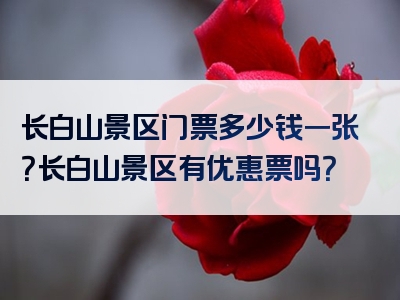 长白山景区门票多少钱一张?长白山景区有优惠票吗?